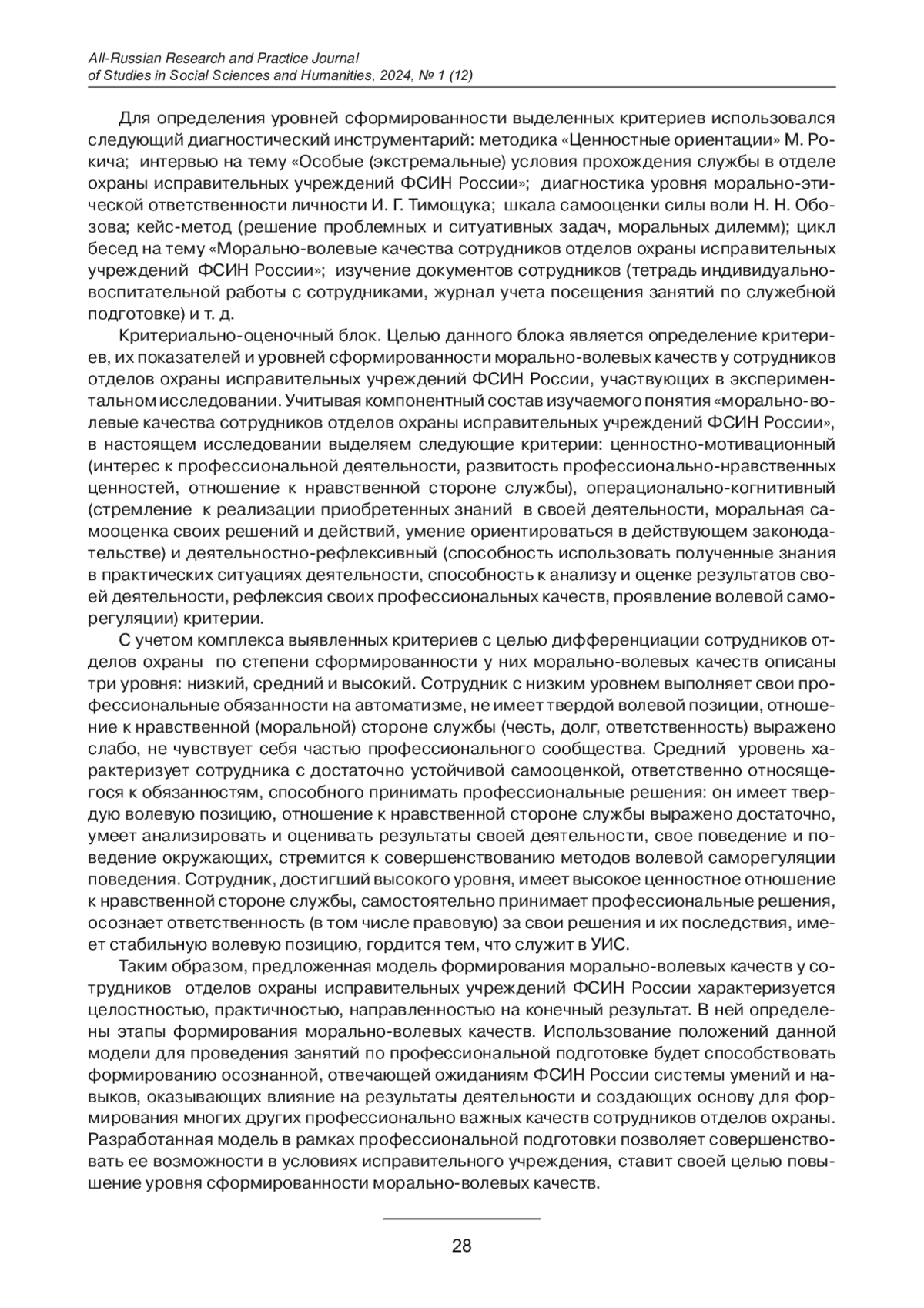 All-Russian Research and Practice Journal
of Studies in Social Sciences and Humanities, 2024, № 1 (12)

Для определения уровней сформированности выделенных критериев использовался следующий диагностический инструментарий: методика «Ценностные ориентации» М. Рокича; интервью на тему «Особые (экстремальные) условия прохождения службы в отделе охраны исправительных учреждений ФСИН России»; диагностика уровня морально-этической ответственности личности И. Г. Тимощука; шкала самооценки силы воли Н. Н. Обозова; кейс-метод (решение проблемных и ситуативных задач, моральных дилемм); цикл бесед на тему «Морально-волевые качества сотрудников отделов охраны исправительных учреждений ФСИН России»; изучение документов сотрудников (тетрадь индивидуально-воспитательной работы с сотрудниками, журнал учета посещения занятий по служебной подготовке) и т. д.

Критериально-оценочный блок. Целью данного блока является определение критериев, их показателей и уровней сформированности морально-волевых качеств у сотрудников отделов охраны исправительных учреждений ФСИН России, участвующих в экспериментальном исследовании. Учитывая компонентный состав изучаемого понятия «морально-волевые качества сотрудников отделов охраны исправительных учреждений ФСИН России», в настоящем исследовании выделяем следующие критерии: ценностно-мотивационный (интерес к профессиональной деятельности, развитость профессионально-нравственных ценностей, отношение к нравственной стороне службы), операционально-когнитивный (стремление к реализации приобретенных знаний в своей деятельности, моральная самооценка своих решений и действий, умение ориентироваться в действующем законодательстве) и деятельностно-рефлексивный (способность использовать полученные знания в практических ситуациях деятельности, способность к анализу и оценке результатов своей деятельности, рефлексия своих профессиональных качеств, проявление волевой саморегуляции) критерии.

С учетом комплекса выявленных критериев с целью дифференциации сотрудников отделов охраны по степени сформированности у них морально-волевых качеств описаны три уровня: низкий, средний и высокий. Сотрудник с низким уровнем выполняет свои профессиональные обязанности на автоматизме, не имеет твердой волевой позиции, отношение к нравственной (моральной) стороне службы (честь, долг, ответственность) выражено слабо, не чувствует себя частью профессионального сообщества. Средний уровень характеризует сотрудника с достаточно устойчивой самооценкой, ответственно относящегося к обязанностям, способного принимать профессиональные решения: он имеет твердую волевую позицию, отношение к нравственной стороне службы выражено достаточно, умеет анализировать и оценивать результаты своей деятельности, свое поведение и поведение окружающих, стремится к совершенствованию методов волевой саморегуляции поведения. Сотрудник, достигший высокого уровня, имеет высокое ценностное отношение к нравственной стороне службы, самостоятельно принимает профессиональные решения, осознает ответственность (в том числе правовую) за свои решения и их последствия, имеет стабильную волевую позицию, гордится тем, что служит в УИС.

Таким образом, предложенная модель формирования морально-волевых качеств у сотрудников отделов охраны исправительных учреждений ФСИН России характеризуется целостностью, практичностью, направленностью на конечный результат. В ней определены этапы формирования морально-волевых качеств. Использование положений данной модели для проведения занятий по профессиональной подготовке будет способствовать формированию осознанной, отвечающей ожиданиям ФСИН России системы умений и навыков, оказывающих влияние на результаты деятельности и создающих основу для формирования многих других профессионально важных качеств сотрудников отделов охраны. Разработанная модель в рамках профессиональной подготовки позволяет совершенствовать ее возможности в условиях исправительного учреждения, ставит своей целью повышение уровня сформированности морально-волевых качеств.

28